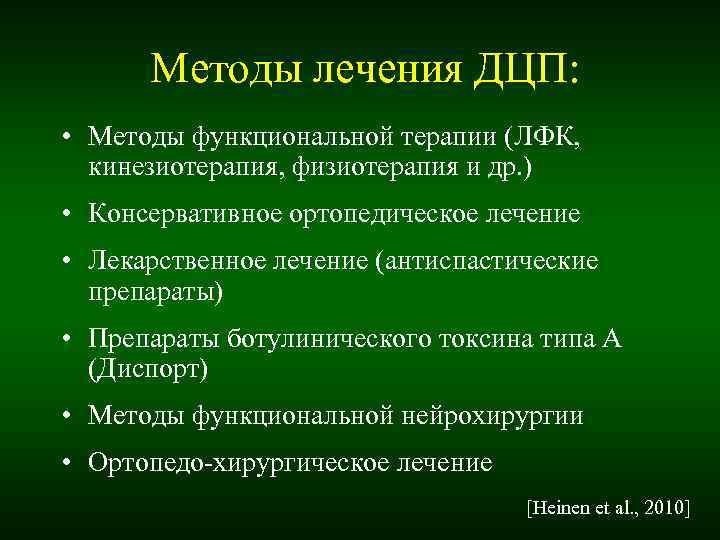 Методы лечения ДЦП:

• Методы функциональной терапии (ЛФК, кинезиотерапия, физиотерапия и др.)

• Консервативное ортопедическое лечение

• Лекарственное лечение (антиспастические препараты)

• Препараты ботулинического токсина типа А (Диспорт)

• Методы функциональной нейрохирургии

• Ортопедо-хирургическое лечение

[Heinen et al., 2010]